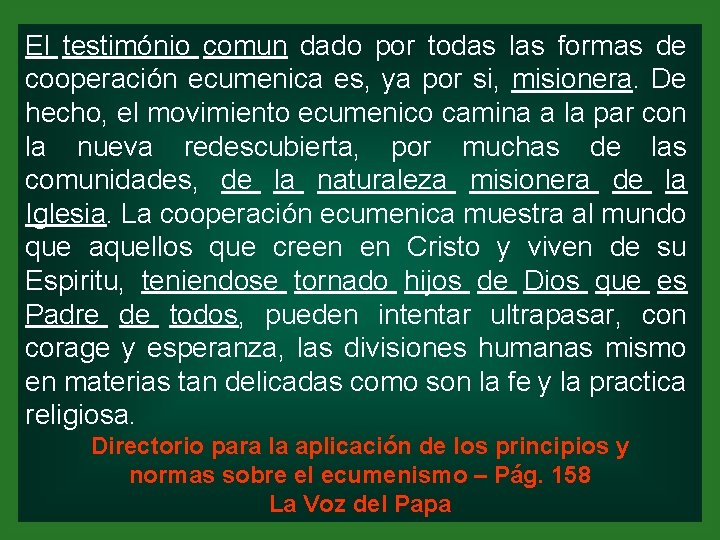 El testimónio comun dado por todas las formas de cooperación ecumenica es, ya por si, misionera. De hecho, el movimiento ecumenico camina a la par con la nueva redescubierta, por muchas de las comunidades, de la naturaleza misionera de la Iglesia. La cooperación ecumenica muestra al mundo que aquellos que creen en Cristo y viven de su Espiritu, teniendose tornado hijos de Dios que es Padre de todos, pueden intentar ultrapasar, con corage y esperanza, las divisiones humanas mismo en materias tan delicadas como son la fe y la practica religiosa.

Directorio para la aplicación de los principios y normas sobre el ecumenismo – Pág. 158
La Voz del Papa